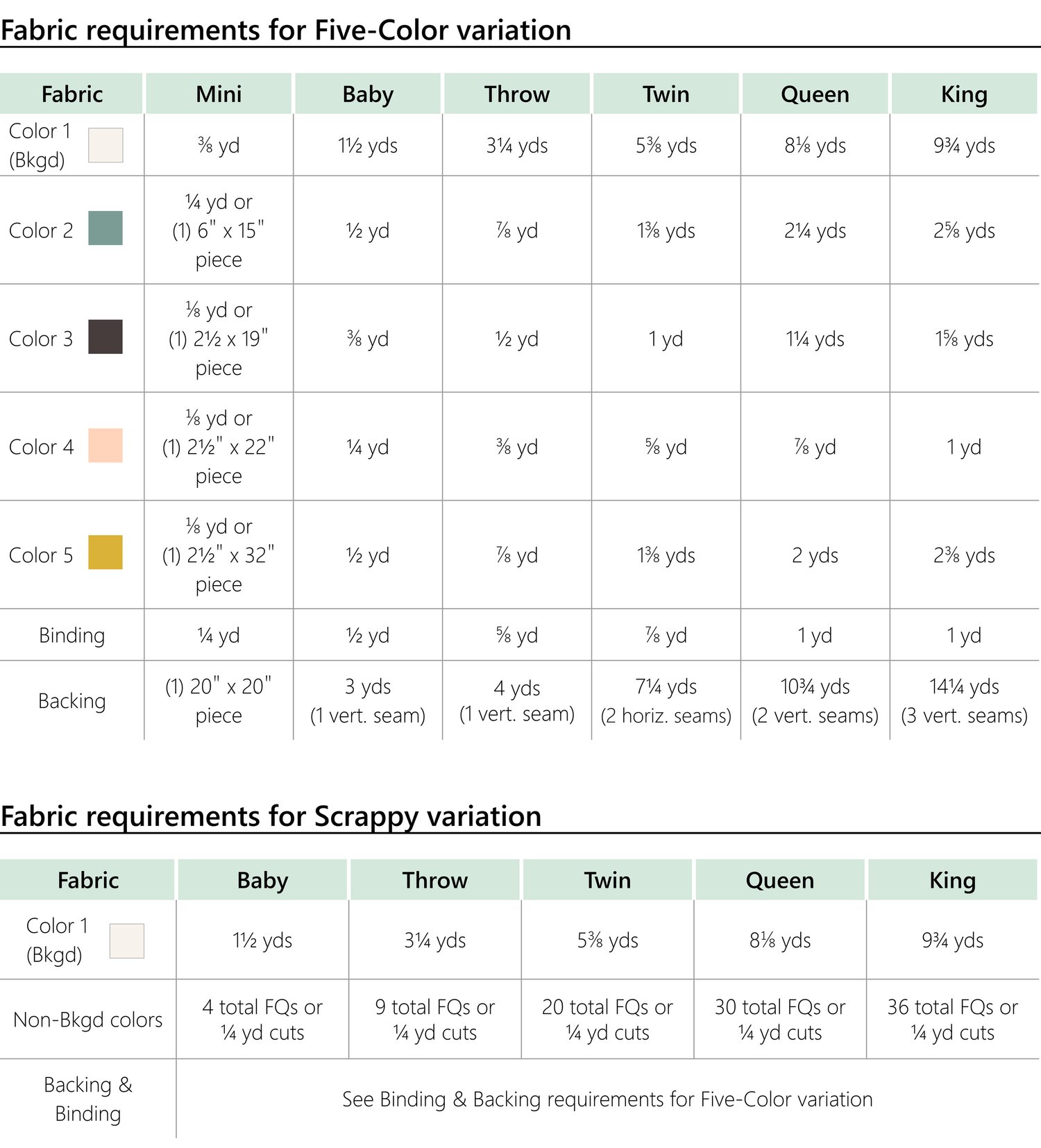 Fabric requirements for Five-Color variation

| Fabric | Mini | Baby | Throw | Twin | Queen | King |
|---|---|---|---|---|---|---|
| Color 1 (Bkgd) | ⅜ yd | 1½ yds | 3¼ yds | 5⅜ yds | 8⅛ yds | 9¾ yds |
| Color 2 | ¼ yd or (1) 6" x 15" piece | ½ yd | ⅞ yd | 1⅜ yds | 2¼ yds | 2⅝ yds |
| Color 3 | ⅛ yd or (1) 2½ x 19" piece | ⅜ yd | ½ yd | 1 yd | 1¼ yds | 1⅝ yds |
| Color 4 | ⅛ yd or (1) 2½" x 22" piece | ¼ yd | ⅜ yd | ⅝ yd | ⅞ yd | 1 yd |
| Color 5 | ⅛ yd or (1) 2½" x 32" piece | ½ yd | ⅞ yd | 1⅜ yds | 2 yds | 2⅜ yds |
| Binding | ¼ yd | ½ yd | ⅝ yd | ⅞ yd | 1 yd | 1 yd |
| Backing | (1) 20" x 20" piece | 3 yds (1 vert. seam) | 4 yds (1 vert. seam) | 7¼ yds (2 horiz. seams) | 10¾ yds (2 vert. seams) | 14¼ yds (3 vert. seams) |

Fabric requirements for Scrappy variation

| Fabric | Baby | Throw | Twin | Queen | King |
|---|---|---|---|---|---|
| Color 1 (Bkgd) | 1½ yds | 3¼ yds | 5⅜ yds | 8⅛ yds | 9¾ yds |
| Non-Bkgd colors | 4 total FQs or ¼ yd cuts | 9 total FQs or ¼ yd cuts | 20 total FQs or ¼ yd cuts | 30 total FQs or ¼ yd cuts | 36 total FQs or ¼ yd cuts |
| Backing & Binding | See Binding & Backing requirements for Five-Color variation | | | | |